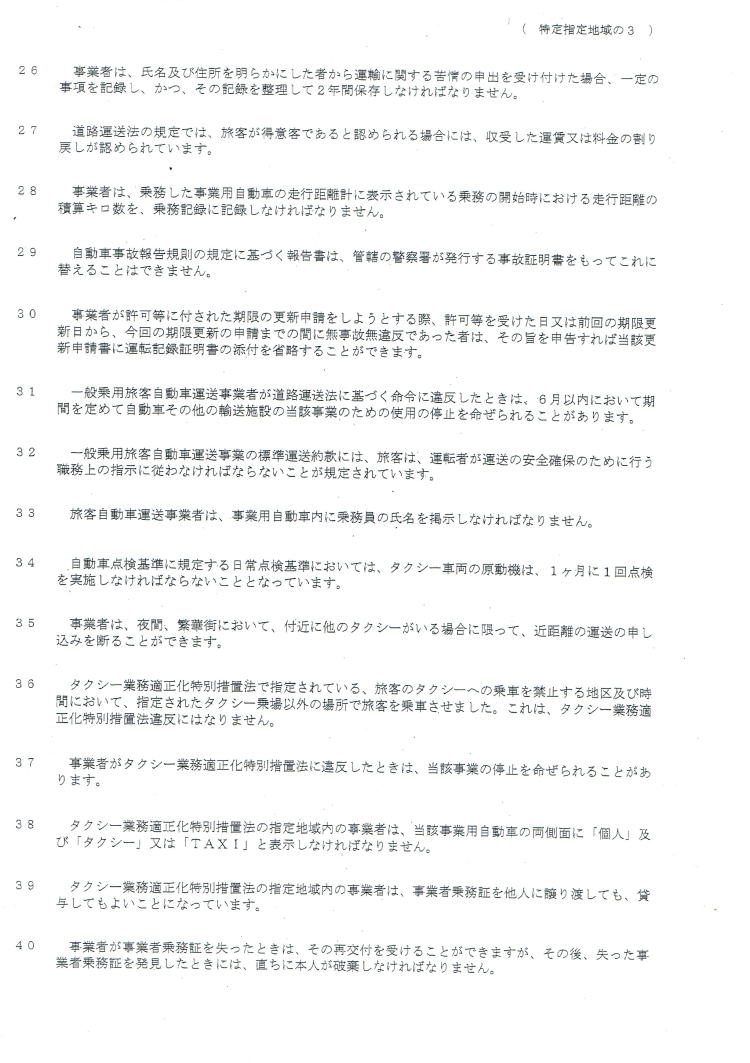 （　特定指定地域の３　）

２６　事業者は、氏名及び住所を明らかにした者から運輸に関する苦情の申出を受け付けた場合、一定の事項を記録し、かつ、その記録を整理して２年間保存しなければなりません。

２７　道路運送法の規定では、旅客が得意客であると認められる場合には、収受した運賃又は料金の割り戻しが認められています。

２８　事業者は、乗務した事業用自動車の走行距離計に表示されている乗務の開始時における走行距離の積算キロ数を、乗務記録に記録しなければなりません。

２９　自動車事故報告規則の規定に基づく報告書は、管轄の警察署が発行する事故証明書をもってこれに替えることはできません。

３０　事業者が許可等に付された期限の更新申請をしようとする際、許可等を受けた日又は前回の期限更新日から、今回の期限更新の申請までの間に無事故無違反であった者は、その旨を申告すれば当該更新申請書に運転記録証明書の添付を省略することができます。

３１　一般乗用旅客自動車運送事業者が道路運送法に基づく命令に違反したときは、６月以内において期間を定めて自動車その他の輸送施設の当該事業のための使用の停止を命ぜられることがあります。

３２　一般乗用旅客自動車運送事業の標準運送約款には、旅客は、運転者が運送の安全確保のために行う職務上の指示に従わなければならないことが規定されています。

３３　旅客自動車運送事業者は、事業用自動車内に乗務員の氏名を掲示しなければなりません。

３４　自動車点検基準に規定する日常点検基準においては、タクシー車両の原動機は、１ヶ月に１回点検を実施しなければならないこととなっています。

３５　事業者は、夜間、繁華街において、付近に他のタクシーがいる場合に限って、近距離の運送の申し込みを断ることができます。

３６　タクシー業務適正化特別措置法で指定されている、旅客のタクシーへの乗車を禁止する地区及び時間において、指定されたタクシー乗場以外の場所で旅客を乗車させました。これは、タクシー業務適正化特別措置法違反にはなりません。

３７　事業者がタクシー業務適正化特別措置法に違反したときは、当該事業の停止を命ぜられることがあります。

３８　タクシー業務適正化特別措置法の指定地域内の事業者は、当該事業用自動車の両側面に「個人」及び「タクシー」又は「ＴＡＸＩ」と表示しなければなりません。

３９　タクシー業務適正化特別措置法の指定地域内の事業者は、事業者乗務証を他人に譲り渡しても、貸与してもよいことになっています。

４０　事業者が事業者乗務証を失ったときは、その再交付を受けることができますが、その後、失った事業者乗務証を発見したときには、直ちに本人が破棄しなければなりません。